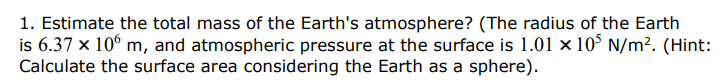 1. Estimate the total mass of the Earth's atmosphere? (The radius of the Earth is $6.37 \times 10^6$ m, and atmospheric pressure at the surface is $1.01 \times 10^5$ N/m$^2$. (Hint: Calculate the surface area considering the Earth as a sphere).